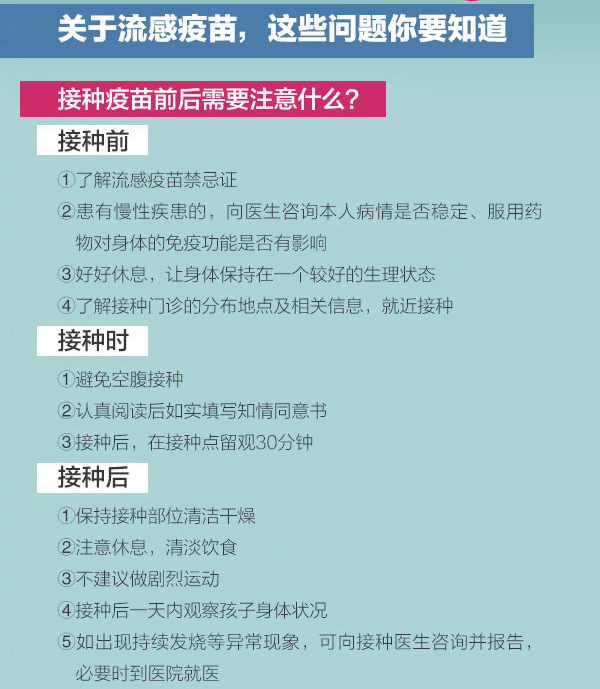 关于流感疫苗，这些问题你要知道

接种疫苗前后需要注意什么？

接种前

①了解流感疫苗禁忌证

②患有慢性疾患的，向医生咨询本人病情是否稳定、服用药物对身体的免疫功能是否有影响

③好好休息，让身体保持在一个较好的生理状态

④了解接种门诊的分布地点及相关信息，就近接种

接种时

①避免空腹接种

②认真阅读后如实填写知情同意书

③接种后，在接种点留观30分钟

接种后

①保持接种部位清洁干燥

②注意休息，清淡饮食

③不建议做剧烈运动

④接种后一天内观察孩子身体状况

⑤如出现持续发烧等异常现象，可向接种医生咨询并报告，必要时到医院就医